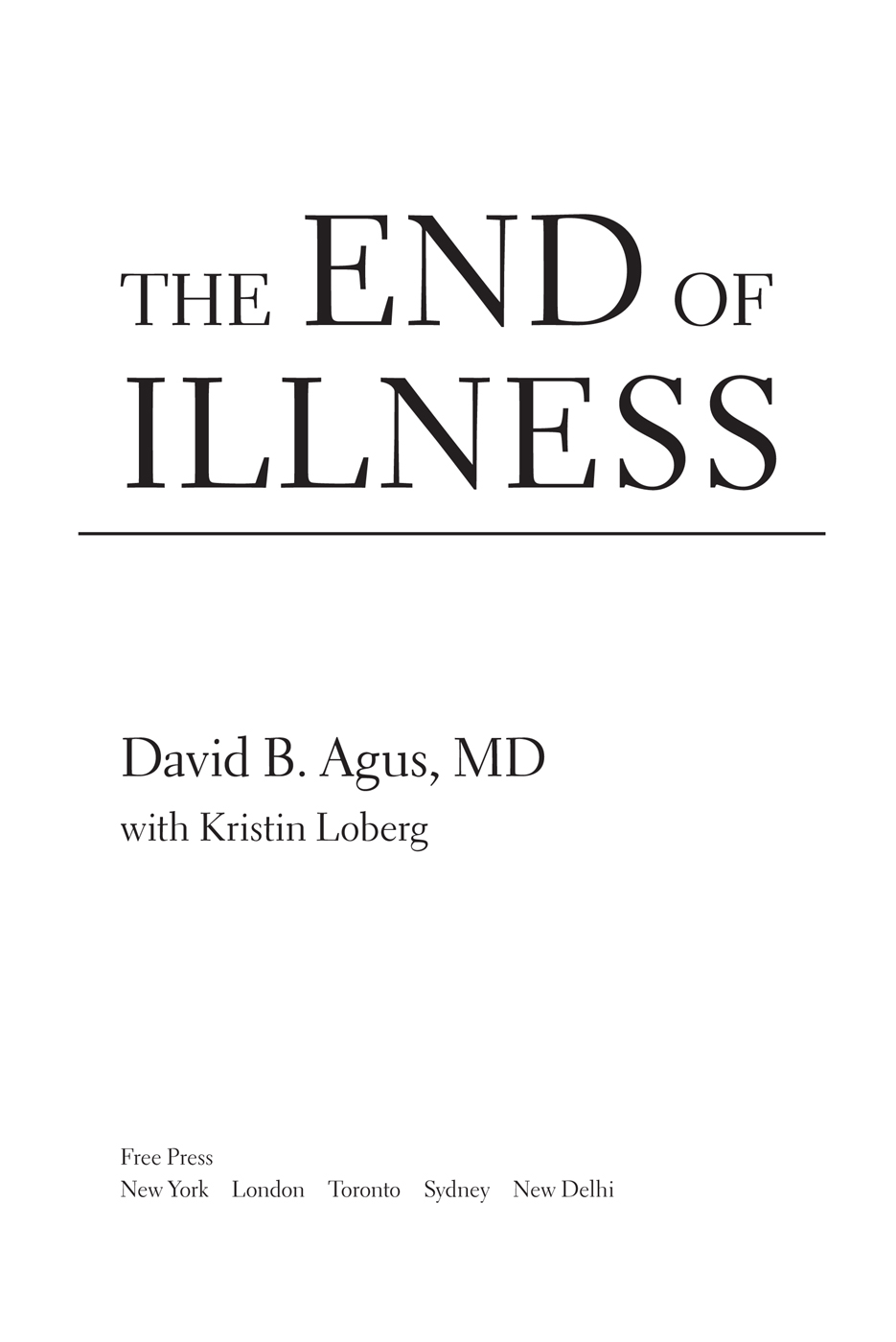 THE END OF ILLNESS

David B. Agus, MD
with Kristin Loberg

Free Press
New York London Toronto Sydney New Delhi